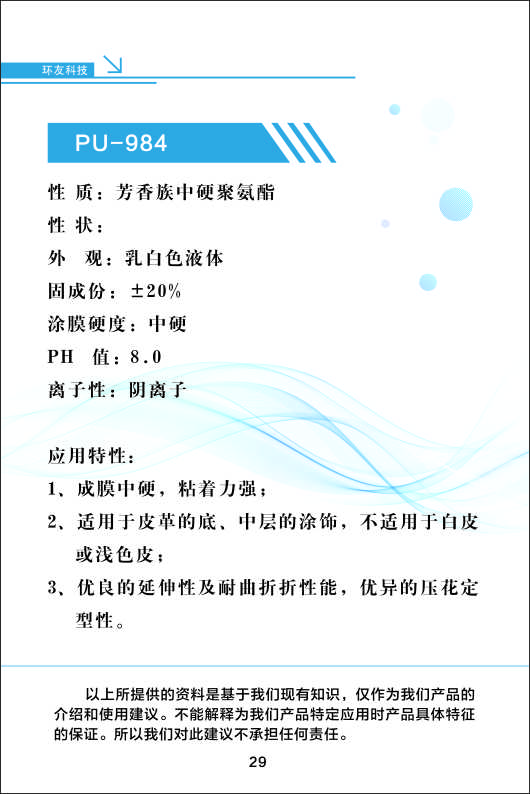 环友科技

PU-984

性 质：芳香族中硬聚氨酯
性 状：
外 观：乳白色液体
固成份：±20%
涂膜硬度：中硬
PH 值：8.0
离子性：阴离子

应用特性：
1、成膜中硬，粘着力强；
2、适用于皮革的底、中层的涂饰，不适用于白皮或浅色皮；
3、优良的延伸性及耐曲折折性能，优异的压花定型性。

以上所提供的资料是基于我们现有知识，仅作为我们产品的介绍和使用建议。不能解释为我们产品特定应用时产品具体特征的保证。所以我们对此建议不承担任何责任。

29